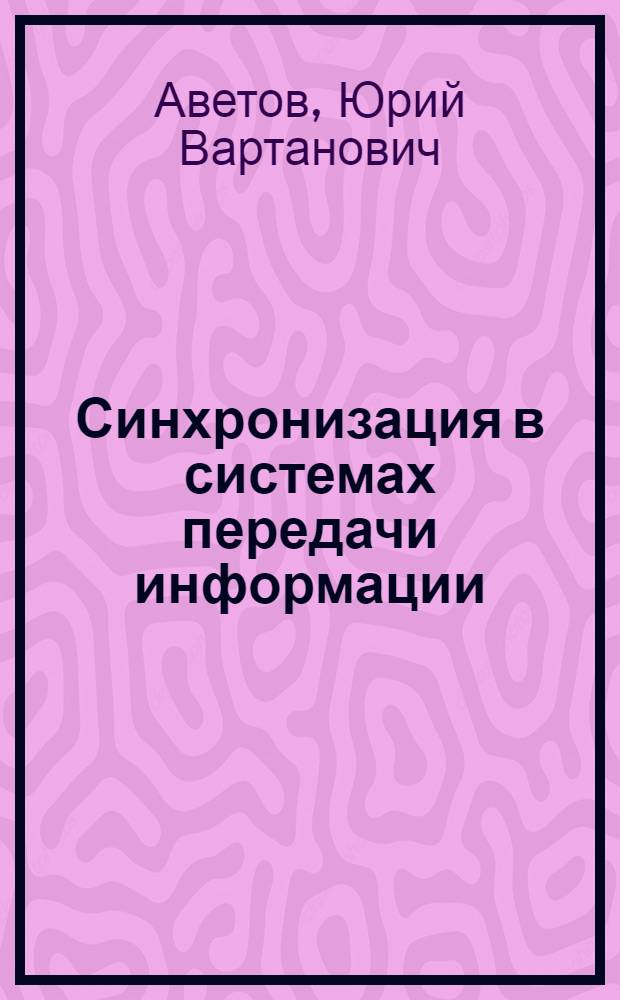 Аветов, Юрий Вартанович

Синхронизация в системах передачи информации